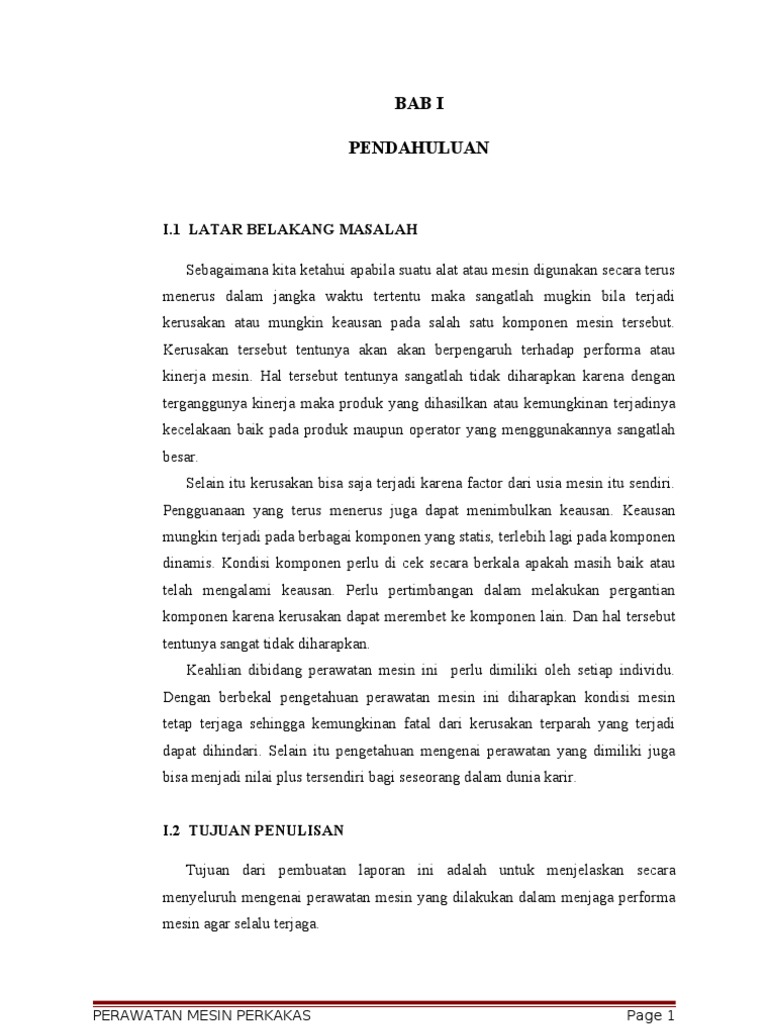 BAB I

PENDAHULUAN

I.1 LATAR BELAKANG MASALAH

Sebagaimana kita ketahui apabila suatu alat atau mesin digunakan secara terus menerus dalam jangka waktu tertentu maka sangatlah mugkin bila terjadi kerusakan atau mungkin keausan pada salah satu komponen mesin tersebut. Kerusakan tersebut tentunya akan akan berpengaruh terhadap performa atau kinerja mesin. Hal tersebut tentunya sangatlah tidak diharapkan karena dengan terganggunya kinerja maka produk yang dihasilkan atau kemungkinan terjadinya kecelakaan baik pada produk maupun operator yang menggunakannya sangatlah besar.

Selain itu kerusakan bisa saja terjadi karena factor dari usia mesin itu sendiri. Pengguanaan yang terus menerus juga dapat menimbulkan keausan. Keausan mungkin terjadi pada berbagai komponen yang statis, terlebih lagi pada komponen dinamis. Kondisi komponen perlu di cek secara berkala apakah masih baik atau telah mengalami keausan. Perlu pertimbangan dalam melakukan pergantian komponen karena kerusakan dapat merembet ke komponen lain. Dan hal tersebut tentunya sangat tidak diharapkan.

Keahlian dibidang perawatan mesin ini perlu dimiliki oleh setiap individu. Dengan berbekal pengetahuan perawatan mesin ini diharapkan kondisi mesin tetap terjaga sehingga kemungkinan fatal dari kerusakan terparah yang terjadi dapat dihindari. Selain itu pengetahuan mengenai perawatan yang dimiliki juga bisa menjadi nilai plus tersendiri bagi seseorang dalam dunia karir.

I.2 TUJUAN PENULISAN

Tujuan dari pembuatan laporan ini adalah untuk menjelaskan secara menyeluruh mengenai perawatan mesin yang dilakukan dalam menjaga performa mesin agar selalu terjaga.

PERAWATAN MESIN PERKAKAS Page 1